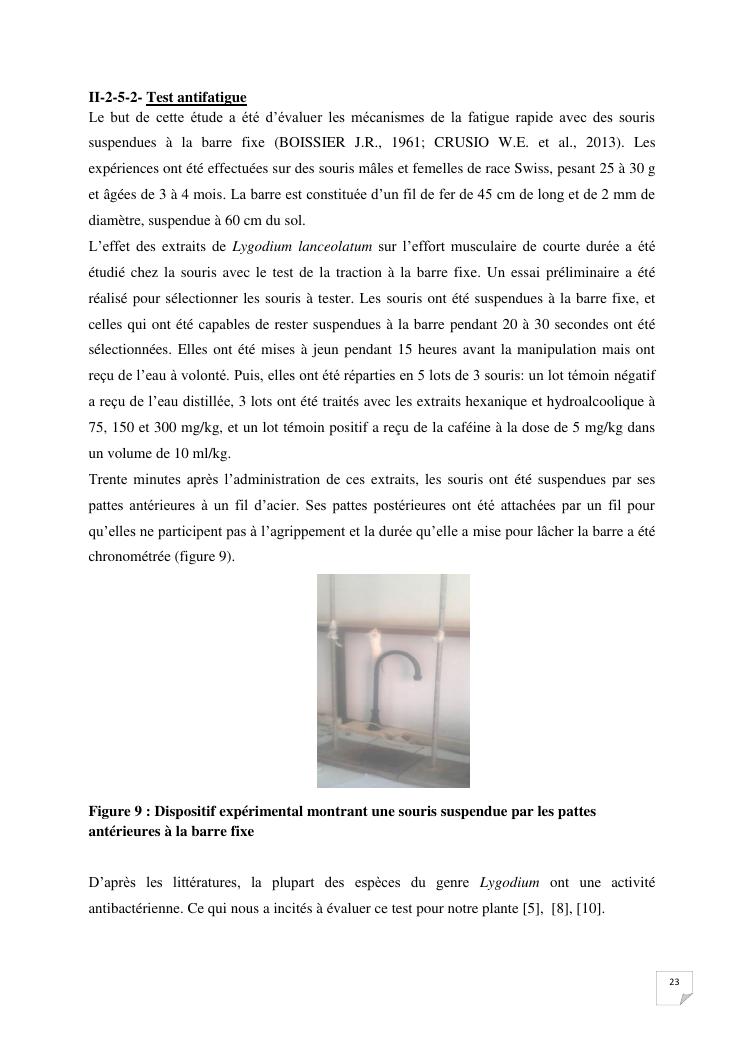 II-2-5-2- Test antifatigue
Le but de cette étude a été d'évaluer les mécanismes de la fatigue rapide avec des souris suspendues à la barre fixe (BOISSIER J.R., 1961; CRUSIO W.E. et al., 2013). Les expériences ont été effectuées sur des souris mâles et femelles de race Swiss, pesant 25 à 30 g et âgées de 3 à 4 mois. La barre est constituée d'un fil de fer de 45 cm de long et de 2 mm de diamètre, suspendue à 60 cm du sol.
L'effet des extraits de Lygodium lanceolatum sur l'effort musculaire de courte durée a été étudié chez la souris avec le test de la traction à la barre fixe. Un essai préliminaire a été réalisé pour sélectionner les souris à tester. Les souris ont été suspendues à la barre fixe, et celles qui ont été capables de rester suspendues à la barre pendant 20 à 30 secondes ont été sélectionnées. Elles ont été mises à jeun pendant 15 heures avant la manipulation mais ont reçu de l'eau à volonté. Puis, elles ont été réparties en 5 lots de 3 souris: un lot témoin négatif a reçu de l'eau distillée, 3 lots ont été traités avec les extraits hexanique et hydroalcoolique à 75, 150 et 300 mg/kg, et un lot témoin positif a reçu de la caféine à la dose de 5 mg/kg dans un volume de 10 ml/kg.
Trente minutes après l'administration de ces extraits, les souris ont été suspendues par ses pattes antérieures à un fil d'acier. Ses pattes postérieures ont été attachées par un fil pour qu'elles ne participent pas à l'agrippement et la durée qu'elle a mise pour lâcher la barre a été chronométrée (figure 9).

Figure 9 : Dispositif expérimental montrant une souris suspendue par les pattes antérieures à la barre fixe

D'après les littératures, la plupart des espèces du genre Lygodium ont une activité antibactérienne. Ce qui nous a incités à évaluer ce test pour notre plante [5], [8], [10].

23